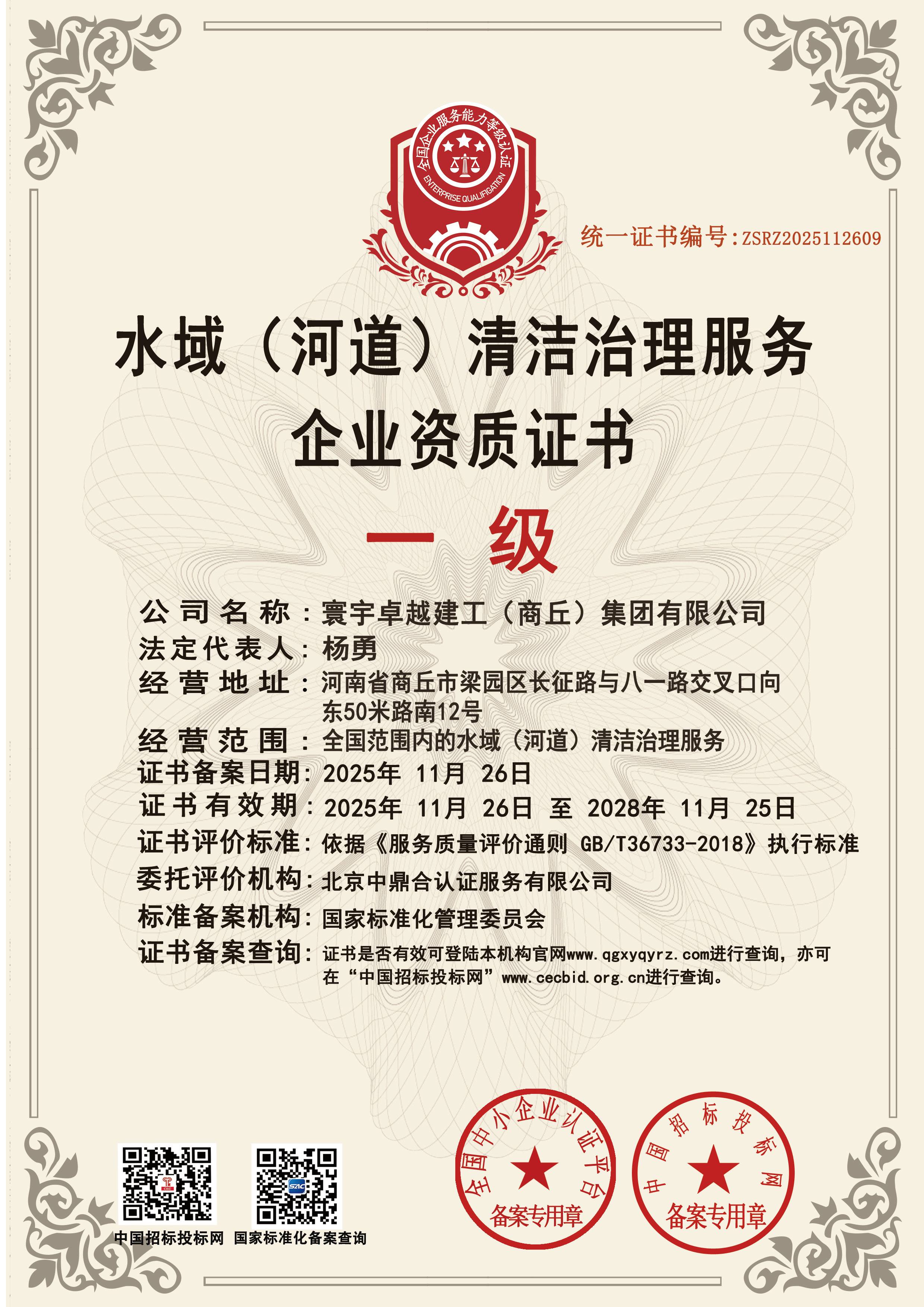 全国企业服务能力等级认证
ENTERPRISE QUALIFICATION

统一证书编号：ZSRZ2025112609

水域（河道）清洁治理服务
企业资质证书

一 级

公司名称：寰宇卓越建工（商丘）集团有限公司
法定代表人：杨勇
经营地址：河南省商丘市梁园区长征路与八一路交叉口向东50米路南12号
经营范围：全国范围内的水域（河道）清洁治理服务
证书备案日期：2025年 11月 26日
证书有效期：2025年 11月 26日 至 2028年 11月 25日
证书评价标准：依据《服务质量评价通则 GB/T36733-2018》执行标准
委托评价机构：北京中鼎合认证服务有限公司
标准备案机构：国家标准化管理委员会
证书备案查询：证书是否有效可登陆本机构官网www.qgxyqyrz.com进行查询，亦可在“中国招标投标网”www.cecbid.org.cn进行查询。

中国招标投标网 国家标准化备案查询

全国中小企业认证平台
备案专用章

中国招标投标网
备案专用章